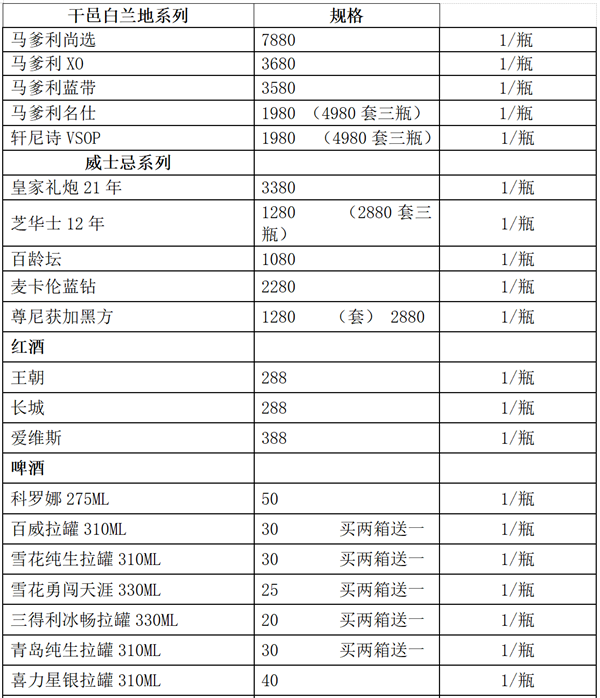 | 干邑白兰地系列 | 规格 | |
|---|---|---|
| 马爹利尚选 | 7880 | 1/瓶 |
| 马爹利 XO | 3680 | 1/瓶 |
| 马爹利蓝带 | 3580 | 1/瓶 |
| 马爹利名仕 | 1980 （4980 套三瓶） | 1/瓶 |
| 轩尼诗 VSOP | 1980 （4980 套三瓶） | 1/瓶 |
| 威士忌系列 | | |
| 皇家礼炮 21 年 | 3380 | 1/瓶 |
| 芝华士 12 年 | 1280 （2880 套三瓶） | 1/瓶 |
| 百龄坛 | 1080 | 1/瓶 |
| 麦卡伦蓝钻 | 2280 | 1/瓶 |
| 尊尼获加黑方 | 1280 （套） 2880 | 1/瓶 |
| 红酒 | | |
| 王朝 | 288 | 1/瓶 |
| 长城 | 288 | 1/瓶 |
| 爱维斯 | 388 | 1/瓶 |
| 啤酒 | | |
| 科罗娜 275ML | 50 | 1/瓶 |
| 百威拉罐 310ML | 30 买两箱送一 | 1/瓶 |
| 雪花纯生拉罐 310ML | 30 买两箱送一 | 1/瓶 |
| 雪花勇闯天涯 330ML | 25 买两箱送一 | 1/瓶 |
| 三得利冰畅拉罐 330ML | 20 买两箱送一 | 1/瓶 |
| 青岛纯生拉罐 310ML | 30 买两箱送一 | 1/瓶 |
| 喜力星银拉罐 310ML | 40 | 1/瓶 |